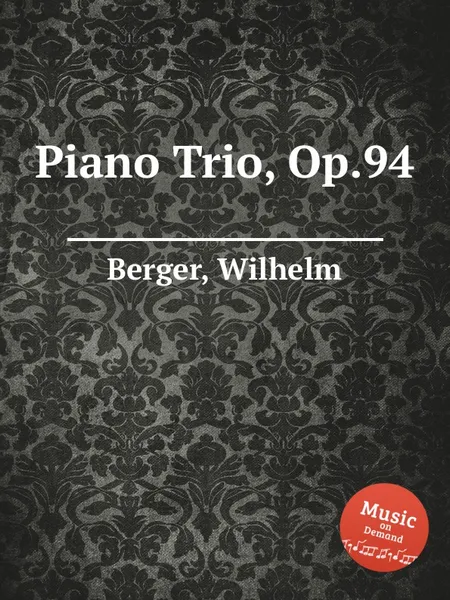 Piano Trio, Op.94

Berger, Wilhelm

Music on Demand